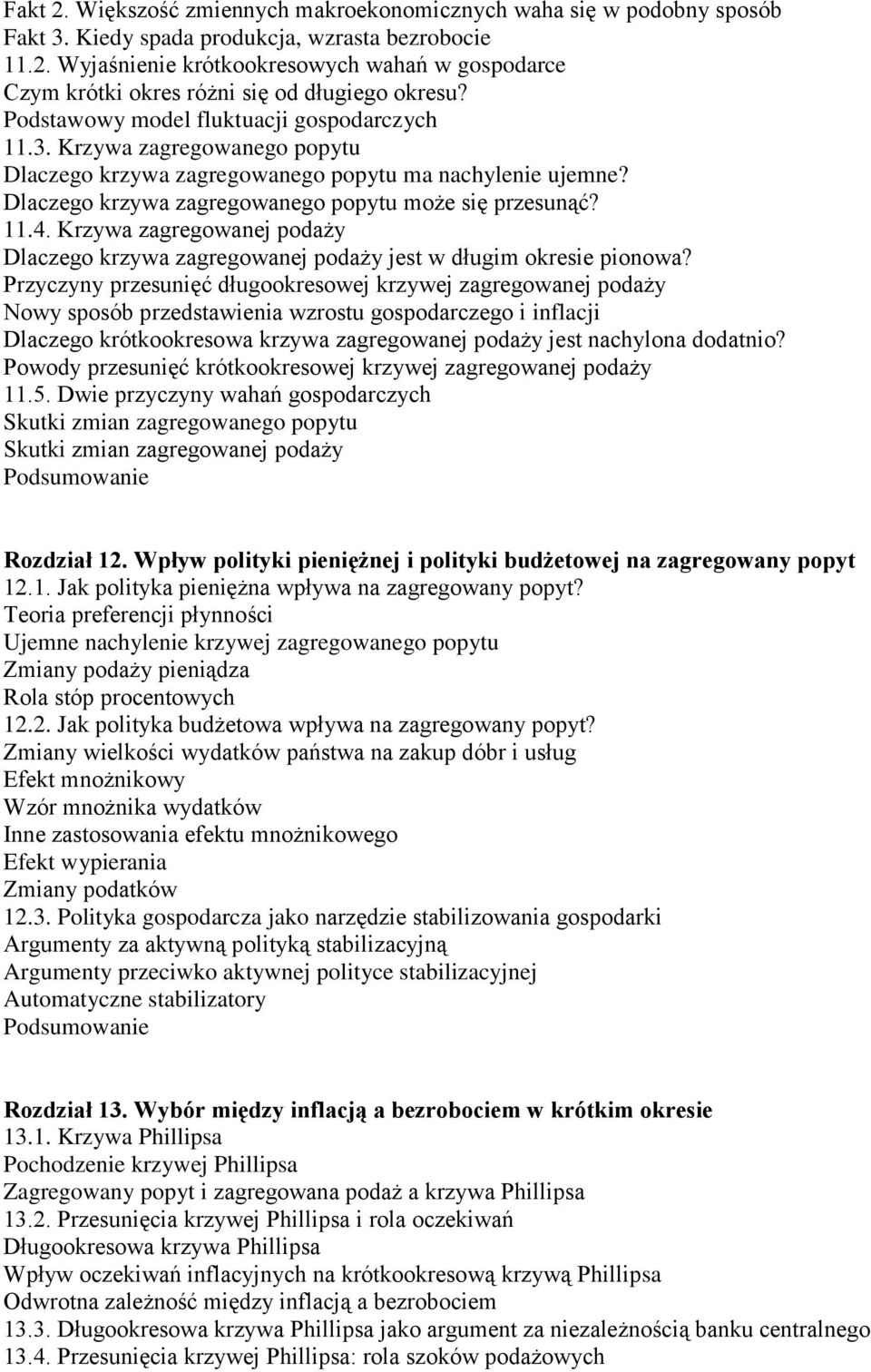 Fakt 2. Większość zmiennych makroekonomicznych waha się w podobny sposób
Fakt 3. Kiedy spada produkcja, wzrasta bezrobocie
11.2. Wyjaśnienie krótkookresowych wahań w gospodarce
Czym krótki okres różni się od długiego okresu?
Podstawowy model fluktuacji gospodarczych
11.3. Krzywa zagregowanego popytu
Dlaczego krzywa zagregowanego popytu ma nachylenie ujemne?
Dlaczego krzywa zagregowanego popytu może się przesunąć?
11.4. Krzywa zagregowanej podaży
Dlaczego krzywa zagregowanej podaży jest w długim okresie pionowa?
Przyczyny przesunięć długookresowej krzywej zagregowanej podaży
Nowy sposób przedstawienia wzrostu gospodarczego i inflacji
Dlaczego krótkookresowa krzywa zagregowanej podaży jest nachylona dodatnio?
Powody przesunięć krótkookresowej krzywej zagregowanej podaży
11.5. Dwie przyczyny wahań gospodarczych
Skutki zmian zagregowanego popytu
Skutki zmian zagregowanej podaży
Podsumowanie

Rozdział 12. Wpływ polityki pieniężnej i polityki budżetowej na zagregowany popyt
12.1. Jak polityka pieniężna wpływa na zagregowany popyt?
Teoria preferencji płynności
Ujemne nachylenie krzywej zagregowanego popytu
Zmiany podaży pieniądza
Rola stóp procentowych
12.2. Jak polityka budżetowa wpływa na zagregowany popyt?
Zmiany wielkości wydatków państwa na zakup dóbr i usług
Efekt mnożnikowy
Wzór mnożnika wydatków
Inne zastosowania efektu mnożnikowego
Efekt wypierania
Zmiany podatków
12.3. Polityka gospodarcza jako narzędzie stabilizowania gospodarki
Argumenty za aktywną polityką stabilizacyjną
Argumenty przeciwko aktywnej polityce stabilizacyjnej
Automatyczne stabilizatory
Podsumowanie

Rozdział 13. Wybór między inflacją a bezrobociem w krótkim okresie
13.1. Krzywa Phillipsa
Pochodzenie krzywej Phillipsa
Zagregowany popyt i zagregowana podaż a krzywa Phillipsa
13.2. Przesunięcia krzywej Phillipsa i rola oczekiwań
Długookresowa krzywa Phillipsa
Wpływ oczekiwań inflacyjnych na krótkookresową krzywą Phillipsa
Odwrotna zależność między inflacją a bezrobociem
13.3. Długookresowa krzywa Phillipsa jako argument za niezależnością banku centralnego
13.4. Przesunięcia krzywej Phillipsa: rola szoków podażowych